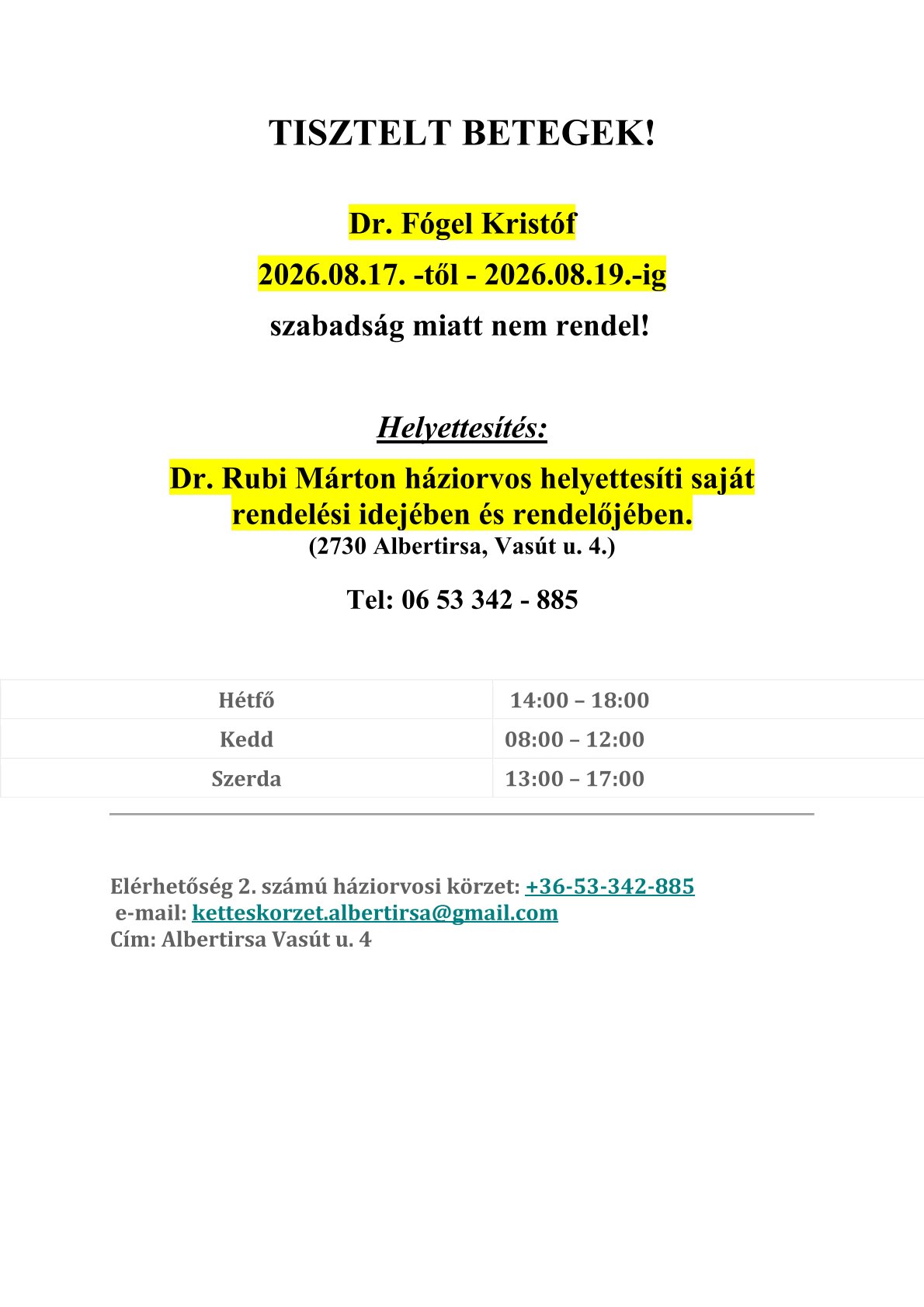 TISZTELT BETEGEK!

Dr. Fógel Kristóf

2026.08.17. -től - 2026.08.19.-ig

szabadság miatt nem rendel!

Helyettesítés:

Dr. Rubi Márton háziorvos helyettesíti saját rendelési idejében és rendelőjében.
(2730 Albertirsa, Vasút u. 4.)

Tel: 06 53 342 - 885

| Hétfő | 14:00 – 18:00 |
|---|---|
| Kedd | 08:00 – 12:00 |
| Szerda | 13:00 – 17:00 |

Elérhetőség 2. számú háziorvosi körzet: +36-53-342-885
e-mail: ketteskorzet.albertirsa@gmail.com
Cím: Albertirsa Vasút u. 4